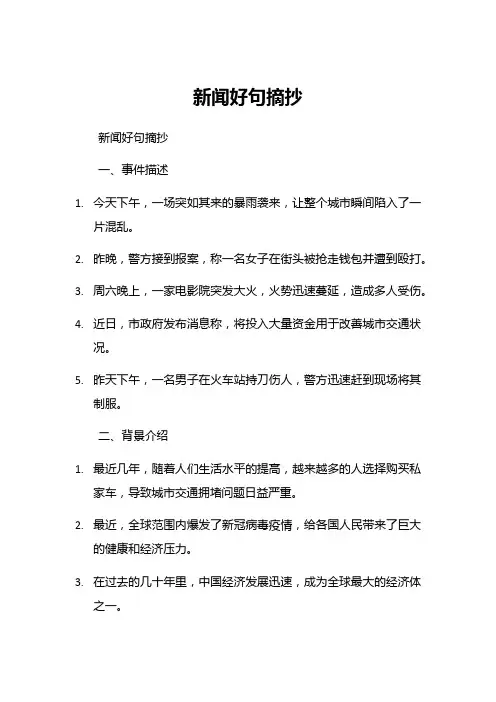 新闻好句摘抄

新闻好句摘抄

一、事件描述

1. 今天下午，一场突如其来的暴雨袭来，让整个城市瞬间陷入了一片混乱。

2. 昨晚，警方接到报案，称一名女子在街头被抢走钱包并遭到殴打。

3. 周六晚上，一家电影院突发大火，火势迅速蔓延，造成多人受伤。

4. 近日，市政府发布消息称，将投入大量资金用于改善城市交通状况。

5. 昨天下午，一名男子在火车站持刀伤人，警方迅速赶到现场将其制服。

二、背景介绍

1. 最近几年，随着人们生活水平的提高，越来越多的人选择购买私家车，导致城市交通拥堵问题日益严重。

2. 最近，全球范围内爆发了新冠病毒疫情，给各国人民带来了巨大的健康和经济压力。

3. 在过去的几十年里，中国经济发展迅速，成为全球最大的经济体之一。